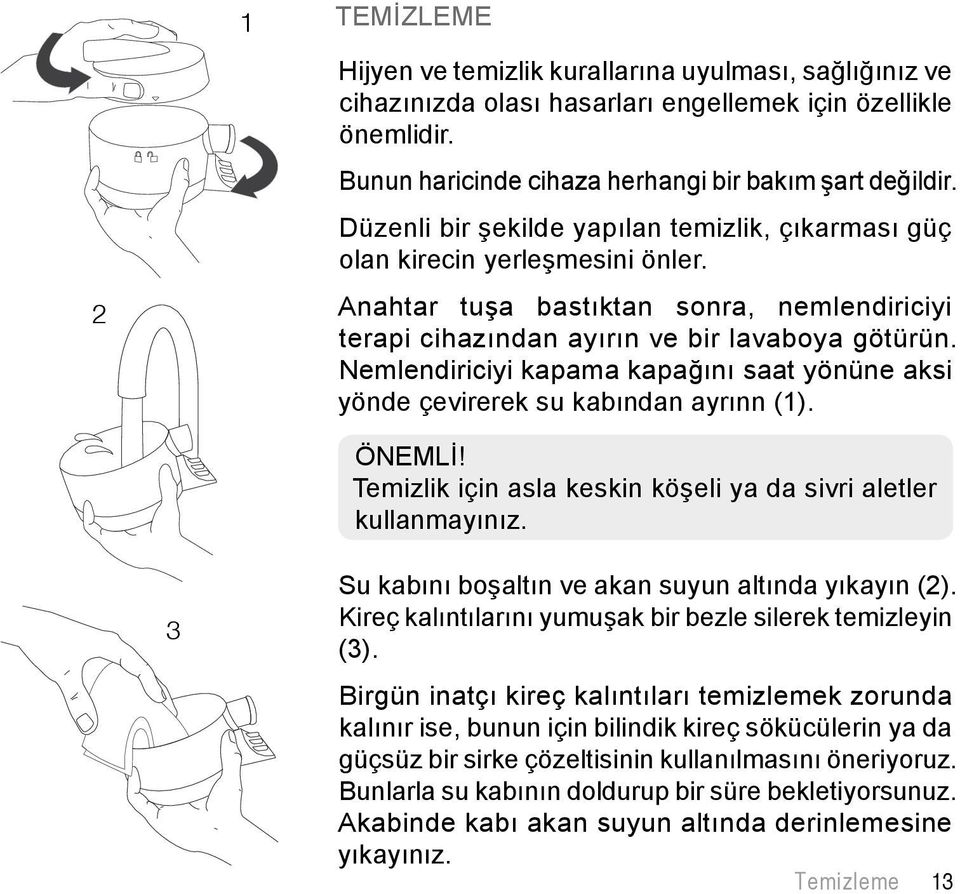 1

2

3

TEMİZLEME

Hijyen ve temizlik kurallarına uyulması, sağlığınız ve cihazınızda olası hasarları engellemek için özellikle önemlidir.

Bunun haricinde cihaza herhangi bir bakım şart değildir.

Düzenli bir şekilde yapılan temizlik, çıkarması güç olan kirecin yerleşmesini önler.

Anahtar tuşa bastıktan sonra, nemlendiriciyi terapi cihazından ayırın ve bir lavaboya götürün. Nemlendiriciyi kapama kapağını saat yönüne aksi yönde çevirerek su kabından ayrınn (1).

ÖNEMLİ!
Temizlik için asla keskin köşeli ya da sivri aletler kullanmayınız.

Su kabını boşaltın ve akan suyun altında yıkayın (2). Kireç kalıntılarını yumuşak bir bezle silerek temizleyin (3).

Birgün inatçı kireç kalıntıları temizlemek zorunda kalınır ise, bunun için bilindik kireç sökücülerin ya da güçsüz bir sirke çözeltisinin kullanılmasını öneriyoruz. Bunlarla su kabının doldurup bir süre bekletiyorsunuz. Akabinde kabı akan suyun altında derinlemesine yıkayınız.

Temizleme 13